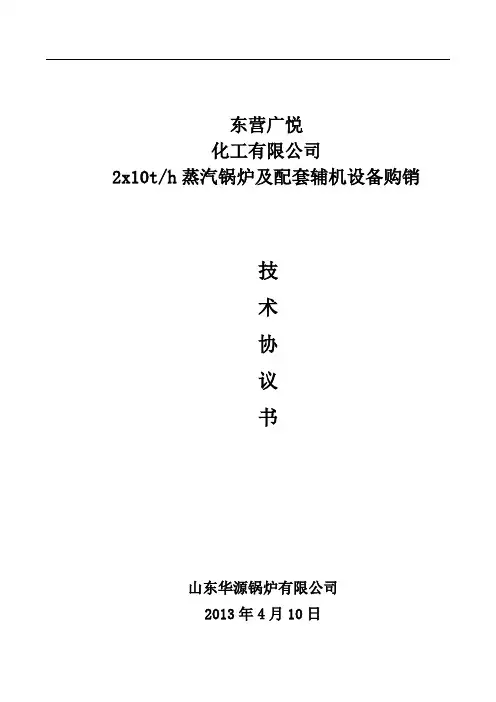 东营广悦

化工有限公司

2x10t/h蒸汽锅炉及配套辅机设备购销

技

术

协

议

书

山东华源锅炉有限公司

2013年4月10日